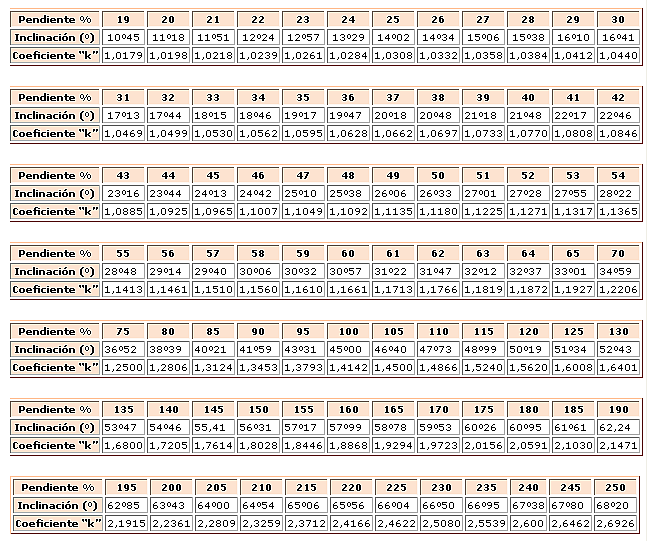 | Pendiente % | 19 | 20 | 21 | 22 | 23 | 24 | 25 | 26 | 27 | 28 | 29 | 30 |
|---|---|---|---|---|---|---|---|---|---|---|---|---|
| Inclinación (º) | 10º45 | 11º18 | 11º51 | 12º24 | 12º57 | 13º29 | 14º02 | 14º34 | 15º06 | 15º38 | 16º10 | 16º41 |
| Coeficiente "k" | 1,0179 | 1,0198 | 1,0218 | 1,0239 | 1,0261 | 1,0284 | 1,0308 | 1,0332 | 1,0358 | 1,0384 | 1,0412 | 1,0440 |

| Pendiente % | 31 | 32 | 33 | 34 | 35 | 36 | 37 | 38 | 39 | 40 | 41 | 42 |
|---|---|---|---|---|---|---|---|---|---|---|---|---|
| Inclinación (º) | 17º13 | 17º44 | 18º15 | 18º46 | 19º17 | 19º47 | 20º18 | 20º48 | 21º18 | 21º48 | 22º17 | 22º46 |
| Coeficiente "k" | 1,0469 | 1,0499 | 1,0530 | 1,0562 | 1,0595 | 1,0628 | 1,0662 | 1,0697 | 1,0733 | 1,0770 | 1,0808 | 1,0846 |

| Pendiente % | 43 | 44 | 45 | 46 | 47 | 48 | 49 | 50 | 51 | 52 | 53 | 54 |
|---|---|---|---|---|---|---|---|---|---|---|---|---|
| Inclinación (º) | 23º16 | 23º44 | 24º13 | 24º42 | 25º10 | 25º38 | 26º06 | 26º33 | 27º01 | 27º28 | 27º55 | 28º22 |
| Coeficiente "k" | 1,0885 | 1,0925 | 1,0965 | 1,1007 | 1,1049 | 1,1092 | 1,1135 | 1,1180 | 1,1225 | 1,1271 | 1,1317 | 1,1365 |

| Pendiente % | 55 | 56 | 57 | 58 | 59 | 60 | 61 | 62 | 63 | 64 | 65 | 70 |
|---|---|---|---|---|---|---|---|---|---|---|---|---|
| Inclinación (º) | 28º48 | 29º14 | 29º40 | 30º06 | 30º32 | 30º57 | 31º22 | 31º47 | 32º12 | 32º37 | 33º01 | 34º59 |
| Coeficiente "k" | 1,1413 | 1,1461 | 1,1510 | 1,1560 | 1,1610 | 1,1661 | 1,1713 | 1,1766 | 1,1819 | 1,1872 | 1,1927 | 1,2206 |

| Pendiente % | 75 | 80 | 85 | 90 | 95 | 100 | 105 | 110 | 115 | 120 | 125 | 130 |
|---|---|---|---|---|---|---|---|---|---|---|---|---|
| Inclinación (º) | 36º52 | 38º39 | 40º21 | 41º59 | 43º31 | 45º00 | 46º40 | 47º73 | 48º99 | 50º19 | 51º34 | 52º43 |
| Coeficiente "k" | 1,2500 | 1,2806 | 1,3124 | 1,3453 | 1,3793 | 1,4142 | 1,4500 | 1,4866 | 1,5240 | 1,5620 | 1,6008 | 1,6401 |

| Pendiente % | 135 | 140 | 145 | 150 | 155 | 160 | 165 | 170 | 175 | 180 | 185 | 190 |
|---|---|---|---|---|---|---|---|---|---|---|---|---|
| Inclinación (º) | 53º47 | 54º46 | 55,41 | 56º31 | 57º17 | 57º99 | 58º78 | 59º53 | 60º26 | 60º95 | 61º61 | 62,24 |
| Coeficiente "k" | 1,6800 | 1,7205 | 1,7614 | 1,8028 | 1,8446 | 1,8868 | 1,9294 | 1,9723 | 2,0156 | 2,0591 | 2,1030 | 2,1471 |

| Pendiente % | 195 | 200 | 205 | 210 | 215 | 220 | 225 | 230 | 235 | 240 | 245 | 250 |
|---|---|---|---|---|---|---|---|---|---|---|---|---|
| Inclinación (º) | 62º85 | 63º43 | 64º00 | 64º54 | 65º06 | 65º56 | 66º04 | 66º50 | 66º95 | 67º38 | 67º80 | 68º20 |
| Coeficiente "k" | 2,1915 | 2,2361 | 2,2809 | 2,3259 | 2,3712 | 2,4166 | 2,4622 | 2,5080 | 2,5539 | 2,600 | 2,6462 | 2,6926 |